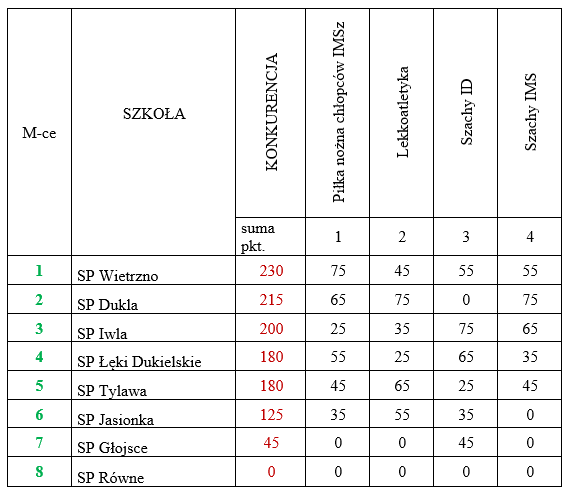 | M-ce | SZKOŁA | KONKURENCJA | Piłka nożna chłopców IMSz | Lekkoatletyka | Szachy ID | Szachy IMS |
|---|---|---|---|---|---|---|
| | | suma pkt. | 1 | 2 | 3 | 4 |
| 1 | SP Wietrzno | 230 | 75 | 45 | 55 | 55 |
| 2 | SP Dukla | 215 | 65 | 75 | 0 | 75 |
| 3 | SP Iwla | 200 | 25 | 35 | 75 | 65 |
| 4 | SP Łęki Dukielskie | 180 | 55 | 25 | 65 | 35 |
| 5 | SP Tylawa | 180 | 45 | 65 | 25 | 45 |
| 6 | SP Jasionka | 125 | 35 | 55 | 35 | 0 |
| 7 | SP Głojsce | 45 | 0 | 0 | 45 | 0 |
| 8 | SP Równe | 0 | 0 | 0 | 0 | 0 |